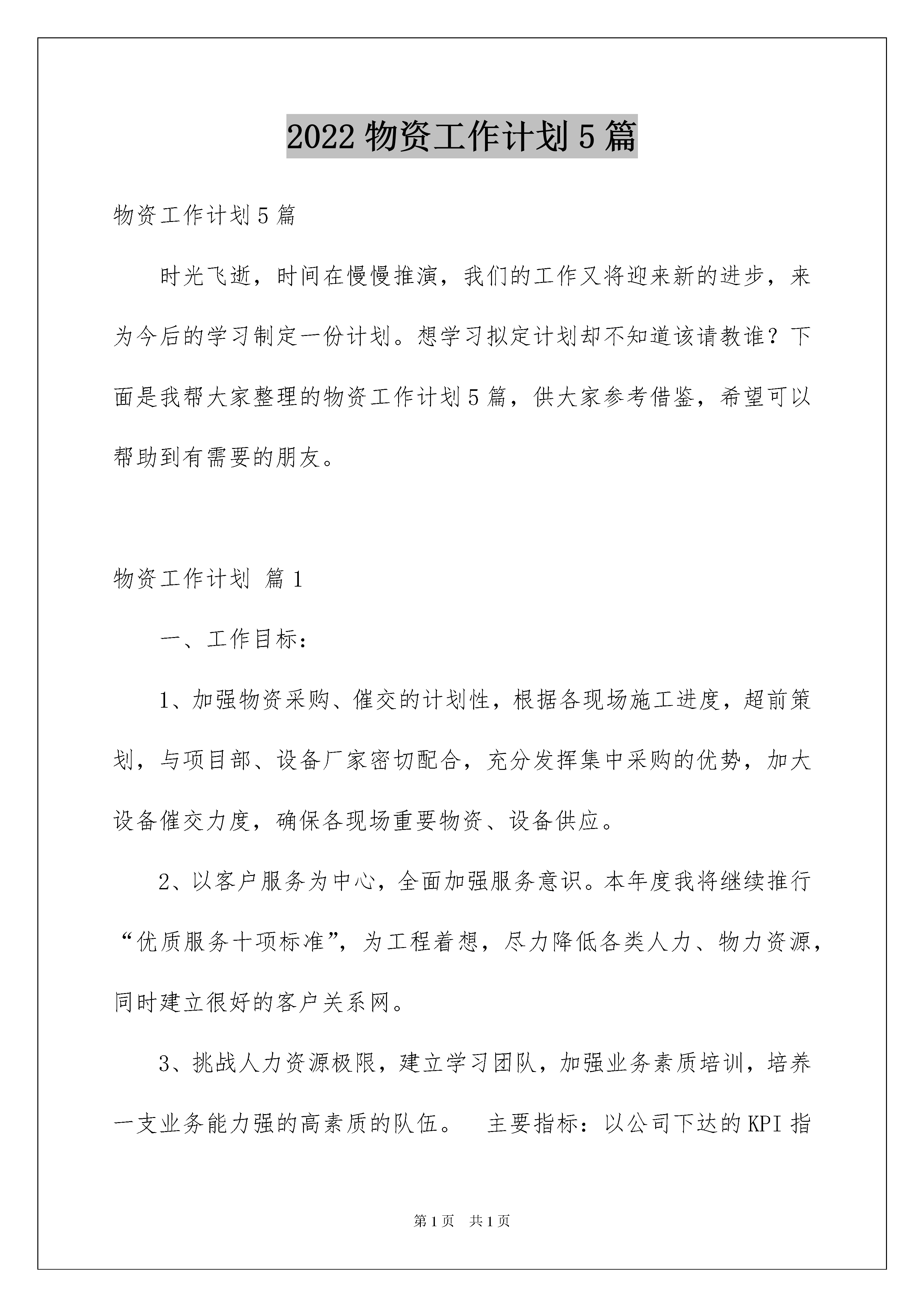 2022 物资工作计划 5 篇

物资工作计划 5 篇

时光飞逝，时间在慢慢推演，我们的工作又将迎来新的进步，来为今后的学习制定一份计划。想学习拟定计划却不知道该请教谁？下面是我帮大家整理的物资工作计划 5 篇，供大家参考借鉴，希望可以帮助到有需要的朋友。

物资工作计划 篇 1

一、工作目标：

1、加强物资采购、催交的计划性，根据各现场施工进度，超前策划，与项目部、设备厂家密切配合，充分发挥集中采购的优势，加大设备催交力度，确保各现场重要物资、设备供应。

2、以客户服务为中心，全面加强服务意识。本年度我将继续推行“优质服务十项标准”，为工程着想，尽力降低各类人力、物力资源，同时建立很好的客户关系网。

3、挑战人力资源极限，建立学习团队，加强业务素质培训，培养一支业务能力强的高素质的队伍。 主要指标：以公司下达的 KPI 指

第 1 页 共 1 页